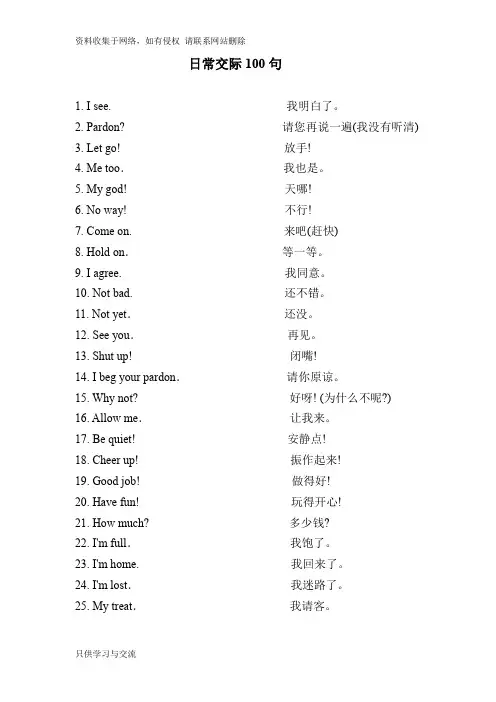 资料收集于网络，如有侵权 请联系网站删除

日常交际 100 句

1. I see. 我明白了。
2. Pardon? 请您再说一遍(我没有听清)
3. Let go! 放手!
4. Me too. 我也是。
5. My god! 天哪!
6. No way! 不行!
7. Come on. 来吧(赶快)
8. Hold on. 等一等。
9. I agree. 我同意。
10. Not bad. 还不错。
11. Not yet. 还没。
12. See you. 再见。
13. Shut up! 闭嘴!
14. I beg your pardon. 请你原谅。
15. Why not? 好呀! (为什么不呢?)
16. Allow me. 让我来。
17. Be quiet! 安静点!
18. Cheer up! 振作起来!
19. Good job! 做得好!
20. Have fun! 玩得开心!
21. How much? 多少钱?
22. I'm full. 我饱了。
23. I'm home. 我回来了。
24. I'm lost. 我迷路了。
25. My treat. 我请客。

只供学习与交流